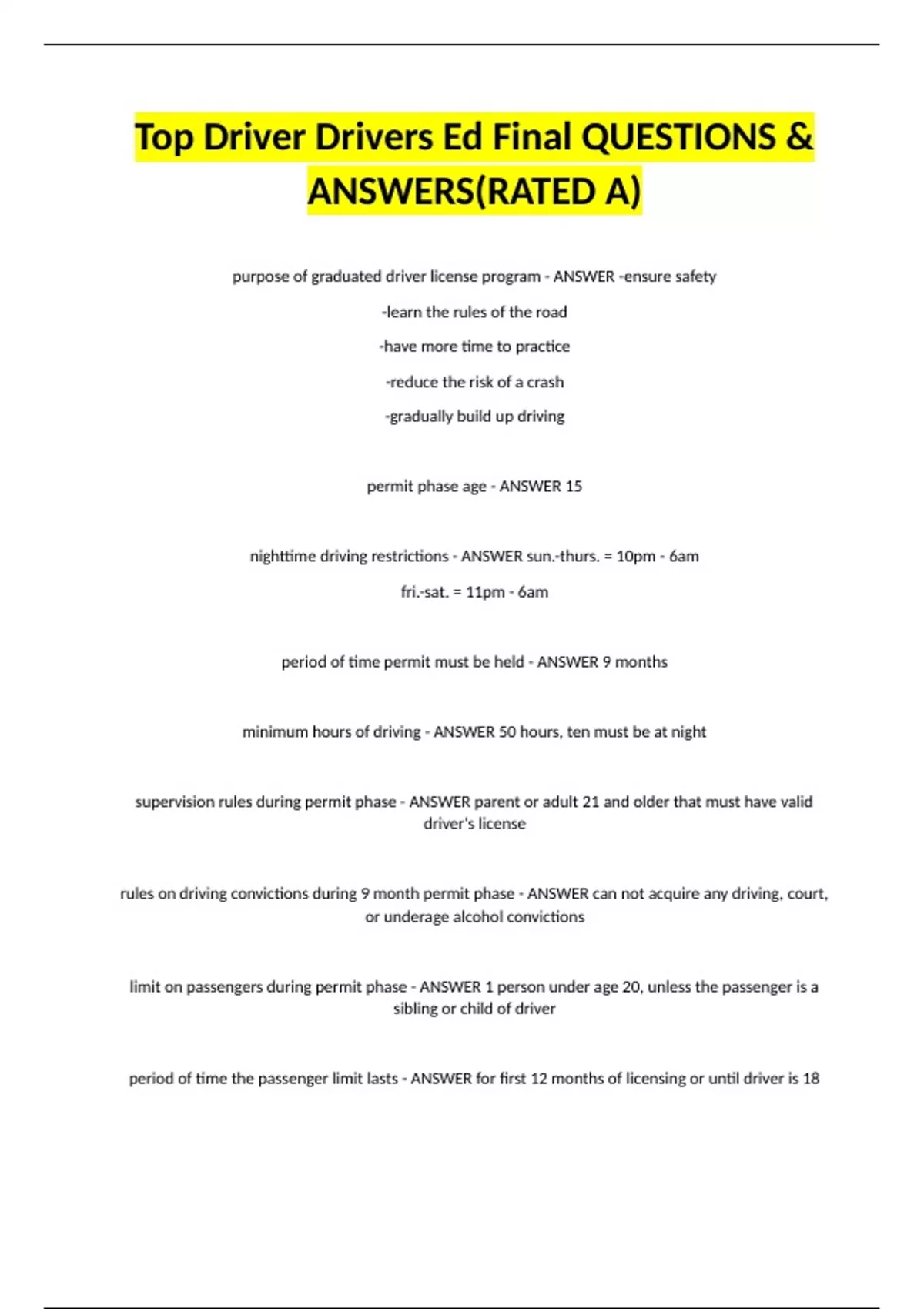 Top Driver Drivers Ed Final QUESTIONS & ANSWERS(RATED A)

purpose of graduated driver license program - ANSWER -ensure safety

-learn the rules of the road

-have more time to practice

-reduce the risk of a crash

-gradually build up driving

permit phase age - ANSWER 15

nighttime driving restrictions - ANSWER sun.-thurs. = 10pm - 6am

fri.-sat. = 11pm - 6am

period of time permit must be held - ANSWER 9 months

minimum hours of driving - ANSWER 50 hours, ten must be at night

supervision rules during permit phase - ANSWER parent or adult 21 and older that must have valid driver's license

rules on driving convictions during 9 month permit phase - ANSWER can not acquire any driving, court, or underage alcohol convictions

limit on passengers during permit phase - ANSWER 1 person under age 20, unless the passenger is a sibling or child of driver

period of time the passenger limit lasts - ANSWER for first 12 months of licensing or until driver is 18